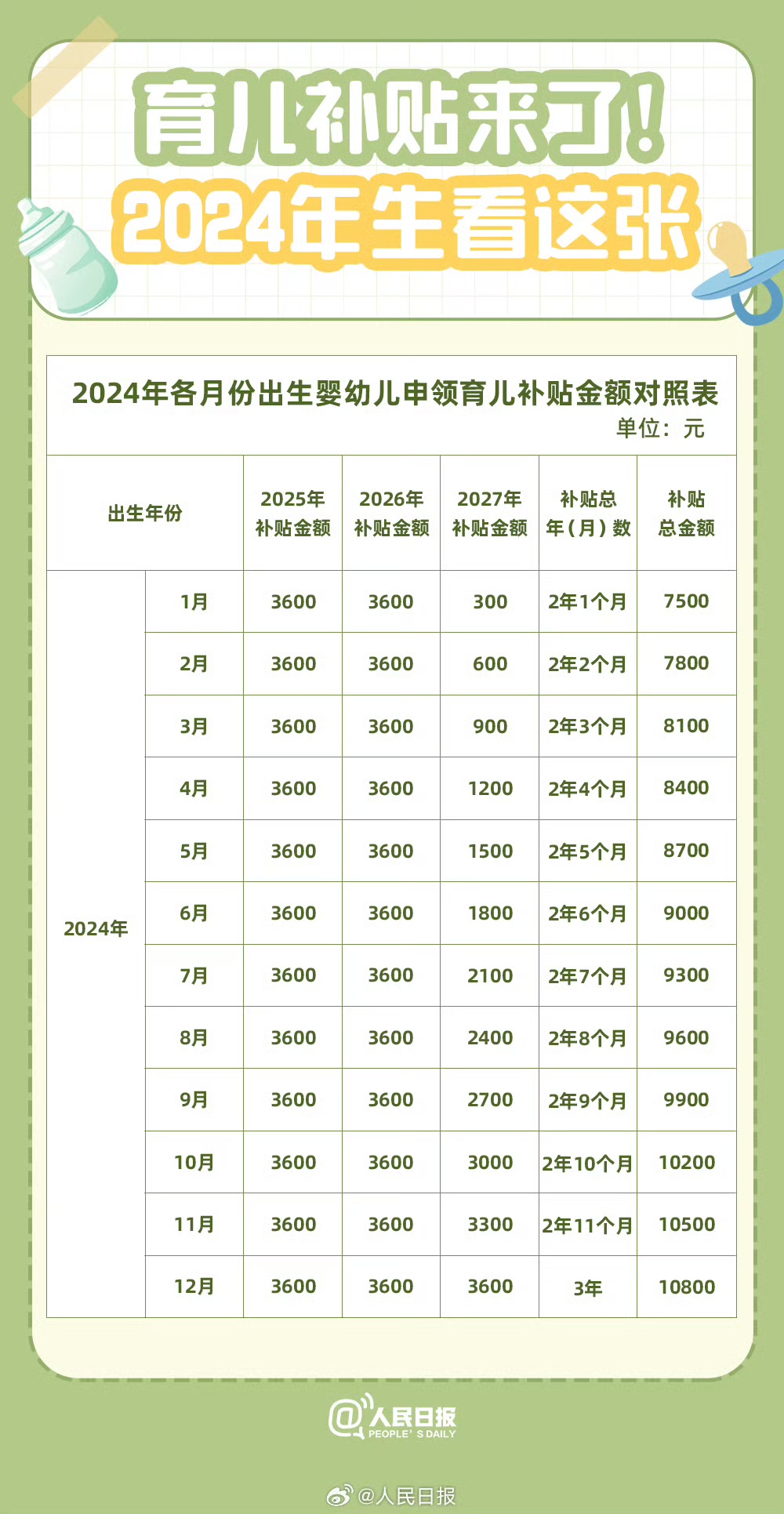 育儿补贴来了！
2024年生看这张

2024年各月份出生婴幼儿申领育儿补贴金额对照表
单位：元

| 出生年份 | | 2025年补贴金额 | 2026年补贴金额 | 2027年补贴金额 | 补贴总年（月）数 | 补贴总金额 |
|---|---|---|---|---|---|---|
| 2024年 | 1月 | 3600 | 3600 | 300 | 2年1个月 | 7500 |
| | 2月 | 3600 | 3600 | 600 | 2年2个月 | 7800 |
| | 3月 | 3600 | 3600 | 900 | 2年3个月 | 8100 |
| | 4月 | 3600 | 3600 | 1200 | 2年4个月 | 8400 |
| | 5月 | 3600 | 3600 | 1500 | 2年5个月 | 8700 |
| | 6月 | 3600 | 3600 | 1800 | 2年6个月 | 9000 |
| | 7月 | 3600 | 3600 | 2100 | 2年7个月 | 9300 |
| | 8月 | 3600 | 3600 | 2400 | 2年8个月 | 9600 |
| | 9月 | 3600 | 3600 | 2700 | 2年9个月 | 9900 |
| | 10月 | 3600 | 3600 | 3000 | 2年10个月 | 10200 |
| | 11月 | 3600 | 3600 | 3300 | 2年11个月 | 10500 |
| | 12月 | 3600 | 3600 | 3600 | 3年 | 10800 |

@人民日报 PEOPLE' S DAILY

@人民日报